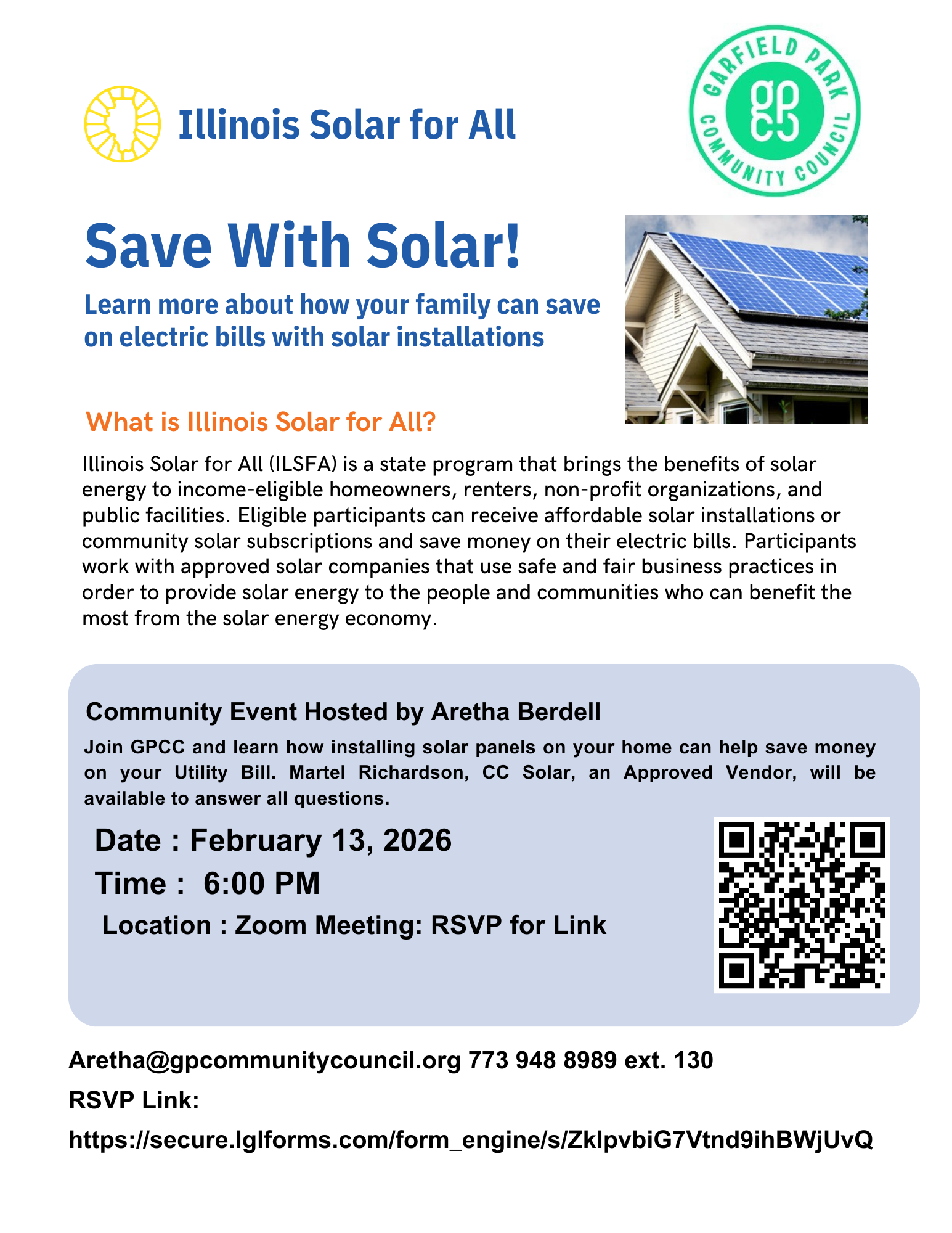 Illinois Solar for All

GARFIELD PARK COMMUNITY COUNCIL

gpcc

Save With Solar!

Learn more about how your family can save on electric bills with solar installations

What is Illinois Solar for All?

Illinois Solar for All (ILSFA) is a state program that brings the benefits of solar energy to income-eligible homeowners, renters, non-profit organizations, and public facilities. Eligible participants can receive affordable solar installations or community solar subscriptions and save money on their electric bills. Participants work with approved solar companies that use safe and fair business practices in order to provide solar energy to the people and communities who can benefit the most from the solar energy economy.

Community Event Hosted by Aretha Berdell

Join GPCC and learn how installing solar panels on your home can help save money on your Utility Bill. Martel Richardson, CC Solar, an Approved Vendor, will be available to answer all questions.

Date : February 13, 2026

Time : 6:00 PM

Location : Zoom Meeting: RSVP for Link

Aretha@gpcommunitycouncil.org 773 948 8989 ext. 130

RSVP Link:

https://secure.lglforms.com/form_engine/s/ZklpvbiG7Vtnd9ihBWjUvQ